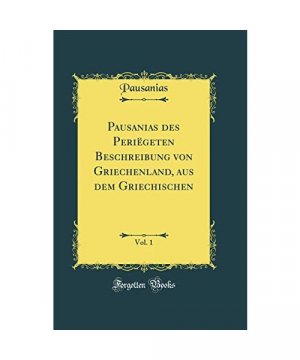 Pausanias

Pausanias des Periëgeten Beschreibung von Griechenland, aus dem Griechischen

Vol. 1

Forgotten Books